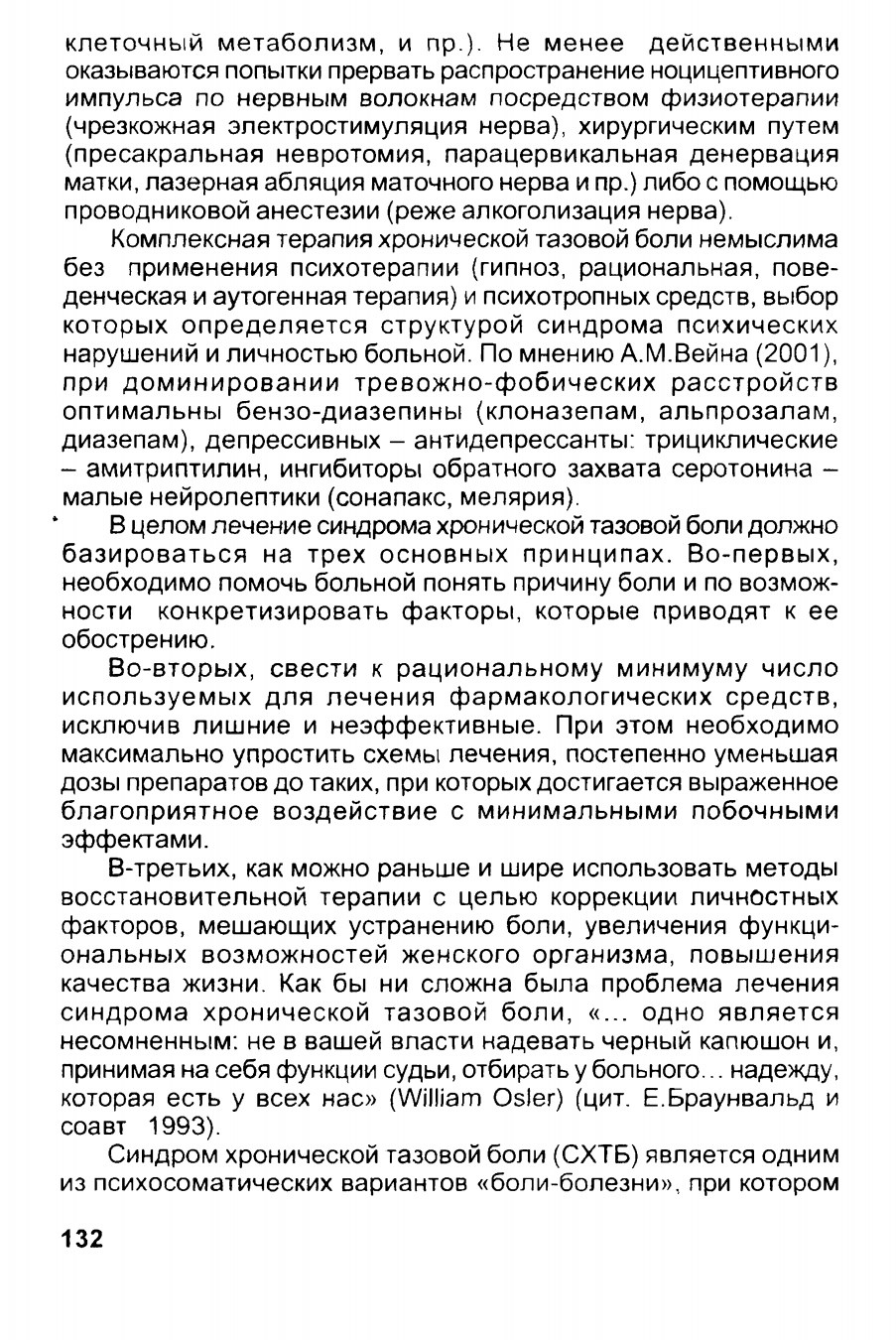 клеточный метаболизм, и пр.). Не менее действенными оказываются попытки прервать распространение ноцицептивного импульса по нервным волокнам посредством физиотерапии (чрезкожная электростимуляция нерва), хирургическим путем (пресакральная невротомия, парацервикальная денервация матки, лазерная абляция маточного нерва и пр.) либо с помощью проводниковой анестезии (реже алкоголизация нерва).

Комплексная терапия хронической тазовой боли немыслима без применения психотерапии (гипноз, рациональная, поведенческая и аутогенная терапия) и психотропных средств, выбор которых определяется структурой синдрома психических нарушений и личностью больной. По мнению А.М.Вейна (2001), при доминировании тревожно-фобических расстройств оптимальны бензо-диазепины (клоназепам, альпрозалам, диазепам), депрессивных – антидепрессанты: трициклические – амитриптилин, ингибиторы обратного захвата серотонина – малые нейролептики (сонапакс, мелярия).

В целом лечение синдрома хронической тазовой боли должно базироваться на трех основных принципах. Во-первых, необходимо помочь больной понять причину боли и по возможности конкретизировать факторы, которые приводят к ее обострению.

Во-вторых, свести к рациональному минимуму число используемых для лечения фармакологических средств, исключив лишние и неэффективные. При этом необходимо максимально упростить схемы лечения, постепенно уменьшая дозы препаратов до таких, при которых достигается выраженное благоприятное воздействие с минимальными побочными эффектами.

В-третьих, как можно раньше и шире использовать методы восстановительной терапии с целью коррекции личностных факторов, мешающих устранению боли, увеличения функциональных возможностей женского организма, повышения качества жизни. Как бы ни сложна была проблема лечения синдрома хронической тазовой боли, «... одно является несомненным: не в вашей власти надевать черный капюшон и, принимая на себя функции судьи, отбирать у больного... надежду, которая есть у всех нас» (William Osler) (цит. Е.Браунвальд и соавт 1993).

Синдром хронической тазовой боли (СХТБ) является одним из психосоматических вариантов «боли-болезни», при котором

132